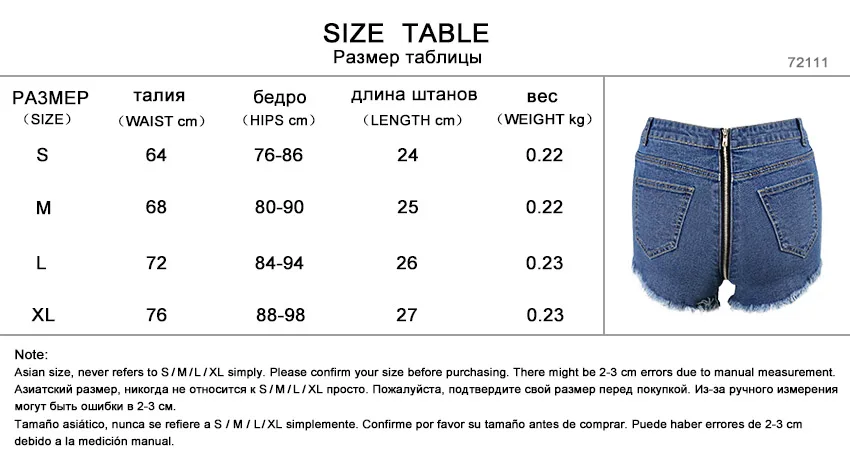 SIZE TABLE
Размер таблицы

72111

| РАЗМЕР (SIZE) | талия (WAIST cm) | бедро (HIPS cm) | длина штанов (LENGTH cm) | вес (WEIGHT kg) |
|---|---|---|---|---|
| S | 64 | 76-86 | 24 | 0.22 |
| M | 68 | 80-90 | 25 | 0.22 |
| L | 72 | 84-94 | 26 | 0.23 |
| XL | 76 | 88-98 | 27 | 0.23 |

Note:
Asian size, never refers to S / M / L / XL simply. Please confirm your size before purchasing. There might be 2-3 cm errors due to manual measurement.
Азиатский размер, никогда не относится к S / M / L / XL просто. Пожалуйста, подтвердите свой размер перед покупкой. Из-за ручного измерения могут быть ошибки в 2-3 см.
Tamaño asiático, nunca se refiere a S / M / L / XL simplemente. Confirme por favor su tamaño antes de comprar. Puede haber errores de 2-3 cm debido a la medición manual.